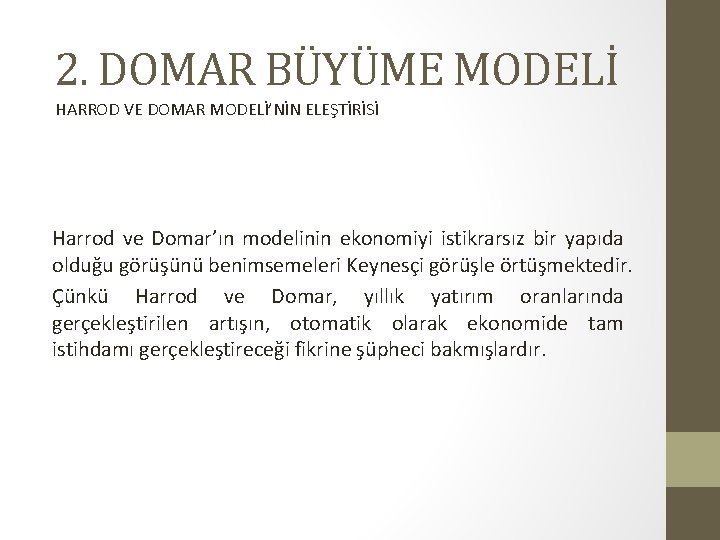 2. DOMAR BÜYÜME MODELİ

HARROD VE DOMAR MODELİ'NİN ELEŞTİRİSİ

Harrod ve Domar'ın modelinin ekonomiyi istikrarsız bir yapıda olduğu görüşünü benimsemeleri Keynesçi görüşle örtüşmektedir.

Çünkü Harrod ve Domar, yıllık yatırım oranlarında gerçekleştirilen artışın, otomatik olarak ekonomide tam istihdamı gerçekleştireceği fikrine şüpheci bakmışlardır.